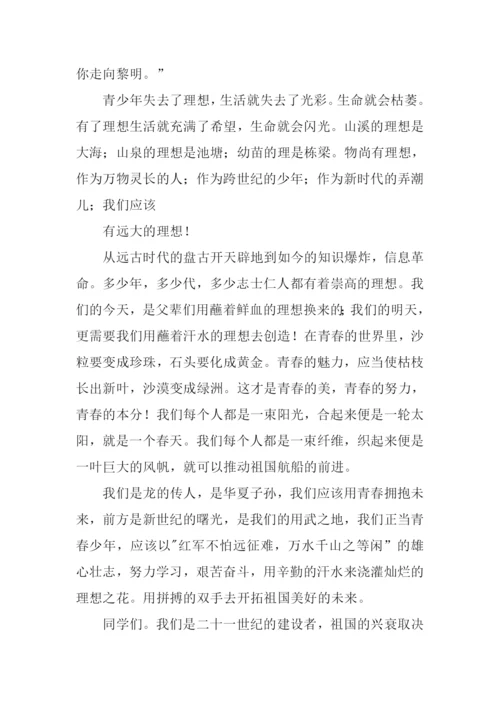 你走向黎明。”

青少年失去了理想，生活就失去了光彩。生命就会枯萎。有了理想生活就充满了希望，生命就会闪光。山溪的理想是大海；山泉的理想是池塘；幼苗的理是栋梁。物尚有理想，作为万物灵长的人；作为跨世纪的少年；作为新时代的弄潮儿；我们应该

有远大的理想！

从远古时代的盘古开天辟地到如今的知识爆炸，信息革命。多少年，多少代，多少志士仁人都有着崇高的理想。我们的今天，是父辈们用蘸着鲜血的理想换来的;我们的明天，更需要我们用蘸着汗水的理想去创造！在青春的世界里，沙粒要变成珍珠，石头要化成黄金。青春的魅力，应当使枯枝长出新叶，沙漠变成绿洲。这才是青春的美，青春的努力，青春的本分！我们每个人都是一束阳光，合起来便是一轮太阳，就是一个春天。我们每个人都是一束纤维，织起来便是一叶巨大的风帆，就可以推动祖国航船的前进。

我们是龙的传人，是华夏子孙，我们应该用青春拥抱未来，前方是新世纪的曙光，是我们的用武之地，我们正当青春少年，应该以"红军不怕远征难，万水千山之等闲”的雄心壮志，努力学习，艰苦奋斗，用辛勤的汗水来浇灌灿烂的理想之花。用拼搏的双手去开拓祖国美好的未来。

同学们。我们是二十一世纪的建设者，祖国的兴衰取决